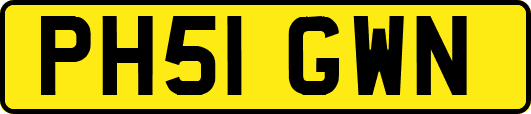 PH51 GWN